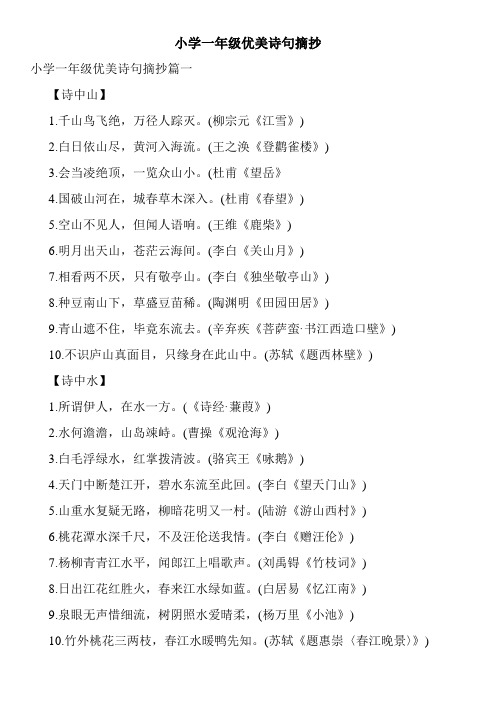 小学一年级优美诗句摘抄

小学一年级优美诗句摘抄篇一

【诗中山】

1.千山鸟飞绝，万径人踪灭。(柳宗元《江雪》)

2.白日依山尽，黄河入海流。(王之涣《登鹳雀楼》)

3.会当凌绝顶，一览众山小。(杜甫《望岳》

4.国破山河在，城春草木深入。(杜甫《春望》)

5.空山不见人，但闻人语响。(王维《鹿柴》)

6.明月出天山，苍茫云海间。(李白《关山月》)

7.相看两不厌，只有敬亭山。(李白《独坐敬亭山》)

8.种豆南山下，草盛豆苗稀。(陶渊明《田园田居》)

9.青山遮不住，毕竟东流去。(辛弃疾《菩萨蛮·书江西造口壁》)

10.不识庐山真面目，只缘身在此山中。(苏轼《题西林壁》)

【诗中水】

1.所谓伊人，在水一方。(《诗经·蒹葭》)

2.水何澹澹，山岛竦峙。(曹操《观沧海》)

3.白毛浮绿水，红掌拨清波。(骆宾王《咏鹅》)

4.天门中断楚江开，碧水东流至此回。(李白《望天门山》)

5.山重水复疑无路，柳暗花明又一村。(陆游《游山西村》)

6.桃花潭水深千尺，不及汪伦送我情。(李白《赠汪伦》)

7.杨柳青青江水平，闻郎江上唱歌声。(刘禹锡《竹枝词》)

8.日出江花红胜火，春来江水绿如蓝。(白居易《忆江南》)

9.泉眼无声惜细流，树阴照水爱晴柔，(杨万里《小池》)

10.竹外桃花三两枝，春江水暖鸭先知。(苏轼《题惠崇〈春江晚景〉》)